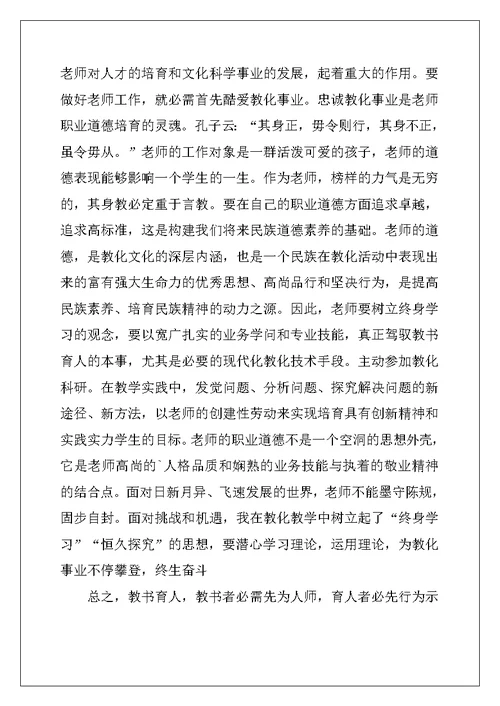 老师对人才的培育和文化科学事业的发展，起着重大的作用。要做好老师工作，就必需首先酷爱教化事业。忠诚教化事业是老师职业道德培育的灵魂。孔子云：“其身正，毋令则行，其身不正，虽令毋从。”老师的工作对象是一群活泼可爱的孩子，老师的道德表现能够影响一个学生的一生。作为老师，榜样的力气是无穷的，其身教必定重于言教。要在自己的职业道德方面追求卓越，追求高标准，这是构建我们将来民族道德素养的基础。老师的道德，是教化文化的深层内涵，也是一个民族在教化活动中表现出来的富有强大生命力的优秀思想、高尚品行和坚决行为，是提高民族素养、培育民族精神的动力之源。因此，老师要树立终身学习的观念，要以宽广扎实的业务学问和专业技能，真正驾驭教书育人的本事，尤其是必要的现代化教化技术手段。主动参加教化科研。在教学实践中，发觉问题、分析问题、探究解决问题的新途径、新方法，以老师的创建性劳动来实现培育具有创新精神和实践实力学生的目标。老师的职业道德不是一个空洞的思想外壳，它是老师高尚的`人格品质和娴熟的业务技能与执着的敬业精神的结合点。面对日新月异、飞速发展的世界，老师不能墨守陈规，固步自封。面对挑战和机遇，我在教化教学中树立起了“终身学习”“恒久探究”的思想，要潜心学习理论，运用理论，为教化事业不停攀登，终生奋斗

总之，教书育人，教书者必需先为人师，育人者必先行为示